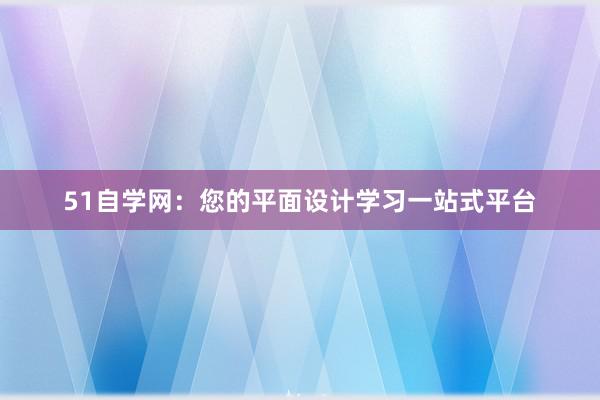 51自学网：您的平面设计学习一站式平台